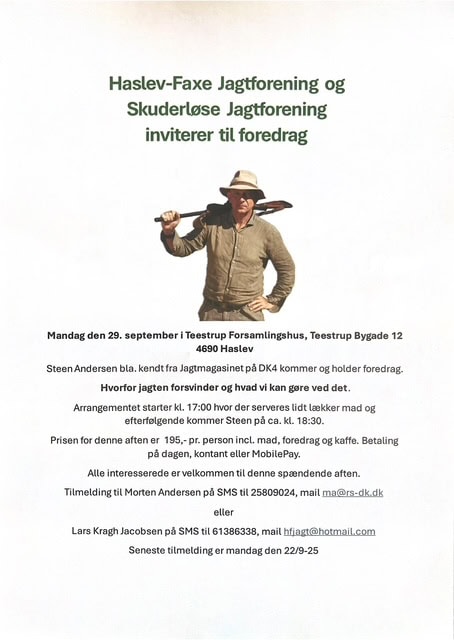 Haslev-Faxe Jagtforening og Skuderløse Jagtforening inviterer til foredrag

Mandag den 29. september i Teestrup Forsamlingshus, Teestrup Bygade 12 4690 Haslev

Steen Andersen bla. kendt fra Jagtmagasinet på DK4 kommer og holder foredrag.

Hvorfor jagten forsvinder og hvad vi kan gøre ved det.

Arrangementet starter kl. 17:00 hvor der serveres lidt lækker mad og efterfølgende kommer Steen på ca. kl. 18:30.

Prisen for denne aften er 195,- pr. person incl. mad, foredrag og kaffe. Betaling på dagen, kontant eller MobilePay.

Alle interesserede er velkommen til denne spændende aften.

Tilmelding til Morten Andersen på SMS til 25809024, mail ma@rs-dk.dk

eller

Lars Kragh Jacobsen på SMS til 61386338, mail hfjagt@hotmail.com

Seneste tilmelding er mandag den 22/9-25